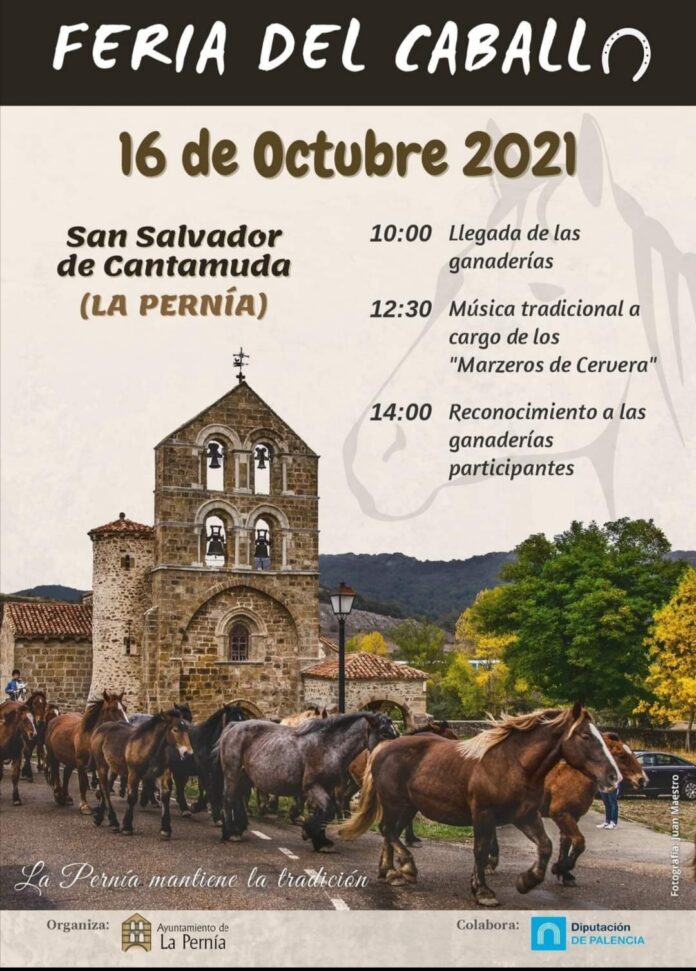 FERIA DEL CABALLO

16 de Octubre 2021

San Salvador de Cantamuda
(LA PERNÍA)

10:00 Llegada de las ganaderías

12:30 Música tradicional a cargo de los "Marzeros de Cervera"

14:00 Reconocimiento a las ganaderías participantes

La Pernía mantiene la tradición

Fotografía: Juan Maestro

Organiza: Ayuntamiento de La Pernía

Colabora: Diputación DE PALENCIA